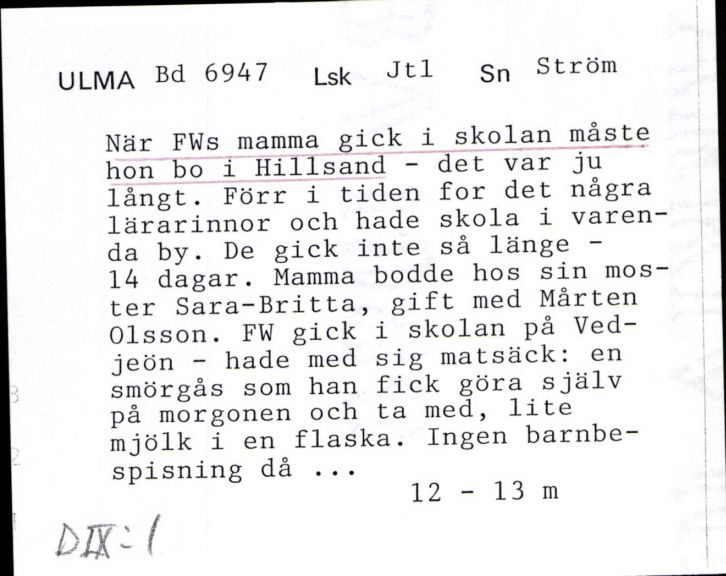 ULMA Bd 6947 Lsk Jtl Sn Ström

När FWs mamma gick i skolan måste hon bo i Hillsand - det var ju långt. Förr i tiden for det några lärarinnor och hade skola i varenda by. De gick inte så länge - 14 dagar. Mamma bodde hos sin moster Sara-Britta, gift med Mårten Olsson. FW gick i skolan på Vedjeön - hade med sig matsäck: en smörgås som han fick göra själv på morgonen och ta med, lite mjölk i en flaska. Ingen barnbespisning då ...

12 - 13 m

DIX:1